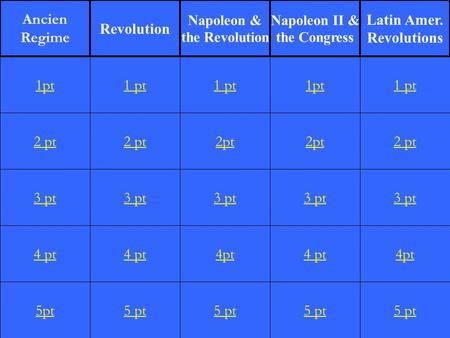 | Ancien Regime | Revolution | Napoleon & the Revolution | Napoleon II & the Congress | Latin Amer. Revolutions |
|---|---|---|---|---|
| 1pt | 1 pt | 1 pt | 1pt | 1 pt |
| 2 pt | 2 pt | 2pt | 2pt | 2 pt |
| 3 pt | 3 pt | 3 pt | 3 pt | 3 pt |
| 4 pt | 4 pt | 4pt | 4 pt | 4pt |
| 5pt | 5 pt | 5 pt | 5 pt | 5 pt |